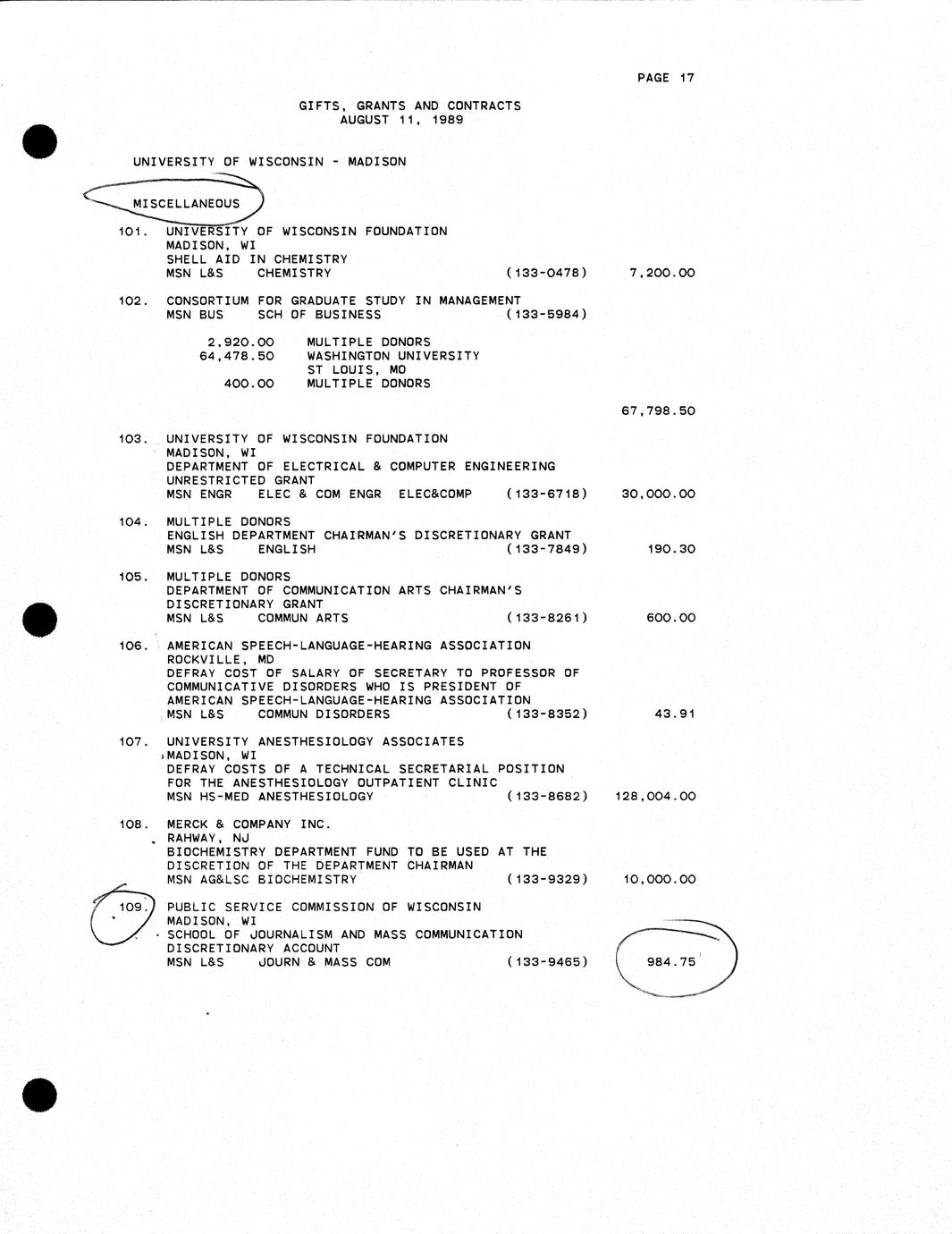 PAGE 17

GIFTS, GRANTS AND CONTRACTS
AUGUST 11, 1989

UNIVERSITY OF WISCONSIN - MADISON

MISCELLANEOUS

101. UNIVERSITY OF WISCONSIN FOUNDATION
MADISON, WI
SHELL AID IN CHEMISTRY
MSN L&S CHEMISTRY (133-0478) 7,200.00

102. CONSORTIUM FOR GRADUATE STUDY IN MANAGEMENT
MSN BUS SCH OF BUSINESS (133-5984)

2,920.00 MULTIPLE DONORS
64,478.50 WASHINGTON UNIVERSITY
ST LOUIS, MO
400.00 MULTIPLE DONORS

67,798.50

103. UNIVERSITY OF WISCONSIN FOUNDATION
MADISON, WI
DEPARTMENT OF ELECTRICAL & COMPUTER ENGINEERING
UNRESTRICTED GRANT
MSN ENGR ELEC & COM ENGR ELEC&COMP (133-6718) 30,000.00

104. MULTIPLE DONORS
ENGLISH DEPARTMENT CHAIRMAN'S DISCRETIONARY GRANT
MSN L&S ENGLISH (133-7849) 190.30

105. MULTIPLE DONORS
DEPARTMENT OF COMMUNICATION ARTS CHAIRMAN'S
DISCRETIONARY GRANT
MSN L&S COMMUN ARTS (133-8261) 600.00

106. AMERICAN SPEECH-LANGUAGE-HEARING ASSOCIATION
ROCKVILLE, MD
DEFRAY COST OF SALARY OF SECRETARY TO PROFESSOR OF
COMMUNICATIVE DISORDERS WHO IS PRESIDENT OF
AMERICAN SPEECH-LANGUAGE-HEARING ASSOCIATION
MSN L&S COMMUN DISORDERS (133-8352) 43.91

107. UNIVERSITY ANESTHESIOLOGY ASSOCIATES
MADISON, WI
DEFRAY COSTS OF A TECHNICAL SECRETARIAL POSITION
FOR THE ANESTHESIOLOGY OUTPATIENT CLINIC
MSN HS-MED ANESTHESIOLOGY (133-8682) 128,004.00

108. MERCK & COMPANY INC.
RAHWAY, NJ
BIOCHEMISTRY DEPARTMENT FUND TO BE USED AT THE
DISCRETION OF THE DEPARTMENT CHAIRMAN
MSN AG&LSC BIOCHEMISTRY (133-9329) 10,000.00

109. PUBLIC SERVICE COMMISSION OF WISCONSIN
MADISON, WI
SCHOOL OF JOURNALISM AND MASS COMMUNICATION
DISCRETIONARY ACCOUNT
MSN L&S JOURN & MASS COM (133-9465) 984.75